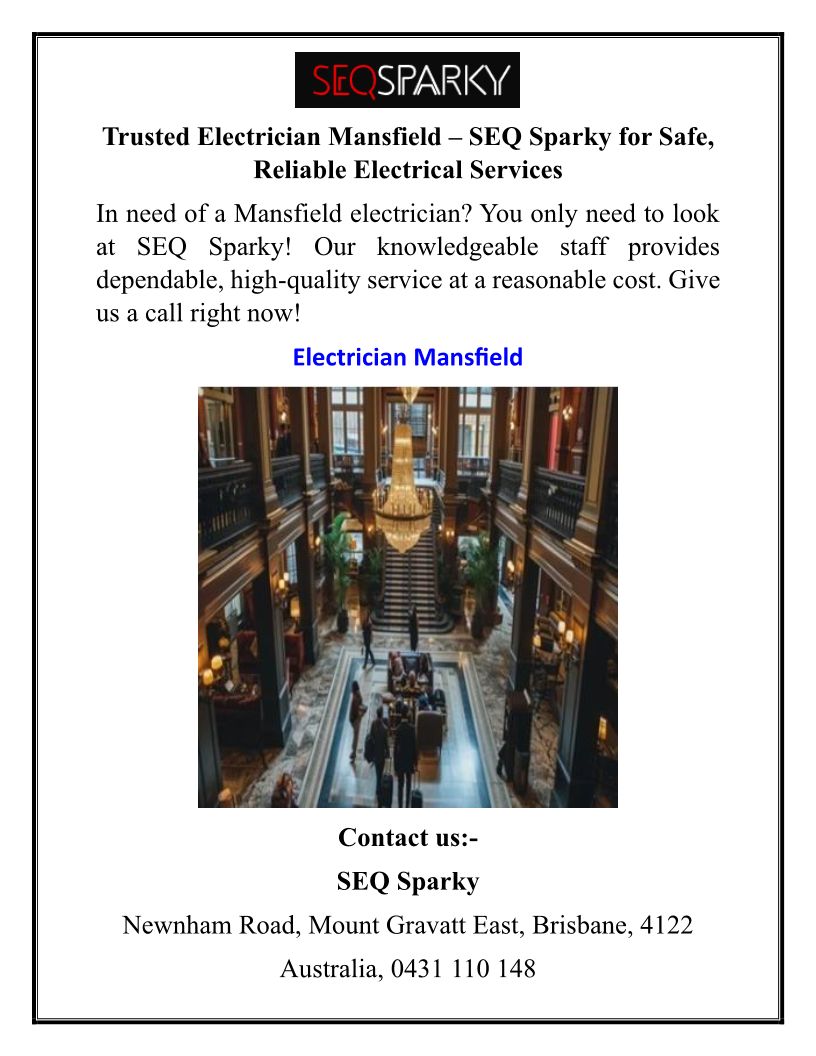 SEQSPARKY

Trusted Electrician Mansfield – SEQ Sparky for Safe, Reliable Electrical Services

In need of a Mansfield electrician? You only need to look at SEQ Sparky! Our knowledgeable staff provides dependable, high-quality service at a reasonable cost. Give us a call right now!

Electrician Mansfield

Contact us:-

SEQ Sparky

Newnham Road, Mount Gravatt East, Brisbane, 4122

Australia, 0431 110 148